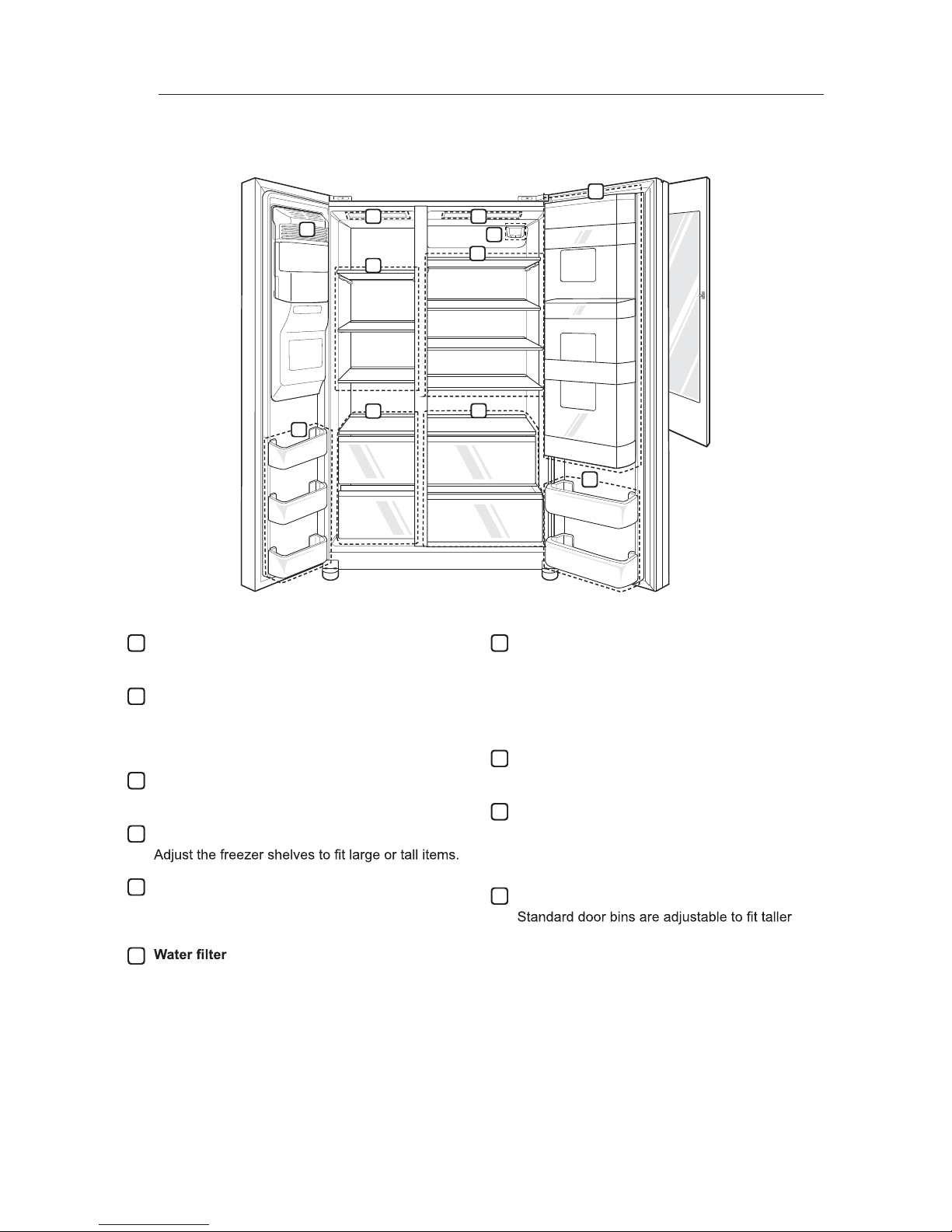 Adjust the freezer shelves to fit large or tall items.

Water filter

Standard door bins are adjustable to fit taller